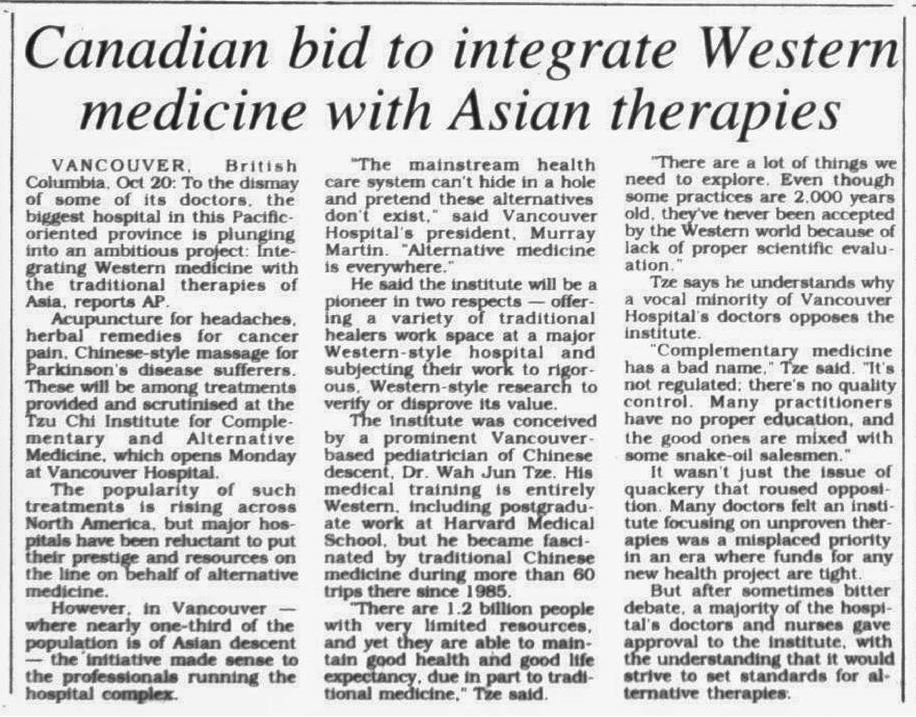 Canadian bid to integrate Western medicine with Asian therapies

VANCOUVER, British Columbia, Oct 20: To the dismay of some of its doctors, the biggest hospital in this Pacific-oriented province is plunging into an ambitious project: Integrating Western medicine with the traditional therapies of Asia, reports AP.

Acupuncture for headaches, herbal remedies for cancer pain, Chinese-style massage for Parkinson's disease sufferers. These will be among treatments provided and scrutinised at the Tzu Chi Institute for Complementary and Alternative Medicine, which opens Monday at Vancouver Hospital.

The popularity of such treatments is rising across North America, but major hospitals have been reluctant to put their prestige and resources on the line on behalf of alternative medicine.

However, in Vancouver — where nearly one-third of the population is of Asian descent — the initiative made sense to the professionals running the hospital complex.

"The mainstream health care system can't hide in a hole and pretend these alternatives don't exist," said Vancouver Hospital's president, Murray Martin. "Alternative medicine is everywhere."

He said the institute will be a pioneer in two respects — offering a variety of traditional healers work space at a major Western-style hospital and subjecting their work to rigorous, Western-style research to verify or disprove its value.

The institute was conceived by a prominent Vancouver-based pediatrician of Chinese descent, Dr. Wah Jun Tze. His medical training is entirely Western, including postgraduate work at Harvard Medical School, but he became fascinated by traditional Chinese medicine during more than 60 trips there since 1985.

"There are 1.2 billion people with very limited resources, and yet they are able to maintain good health and good life expectancy, due in part to traditional medicine," Tze said.

"There are a lot of things we need to explore. Even though some practices are 2,000 years old, they've never been accepted by the Western world because of lack of proper scientific evaluation."

Tze says he understands why a vocal minority of Vancouver Hospital's doctors opposes the institute.

"Complementary medicine has a bad name," Tze said. "It's not regulated; there's no quality control. Many practitioners have no proper education, and the good ones are mixed with some snake-oil salesmen."

It wasn't just the issue of quackery that roused opposition. Many doctors felt an institute focusing on unproven therapies was a misplaced priority in an era where funds for any new health project are tight.

But after sometimes bitter debate, a majority of the hospital's doctors and nurses gave approval to the institute, with the understanding that it would strive to set standards for alternative therapies.